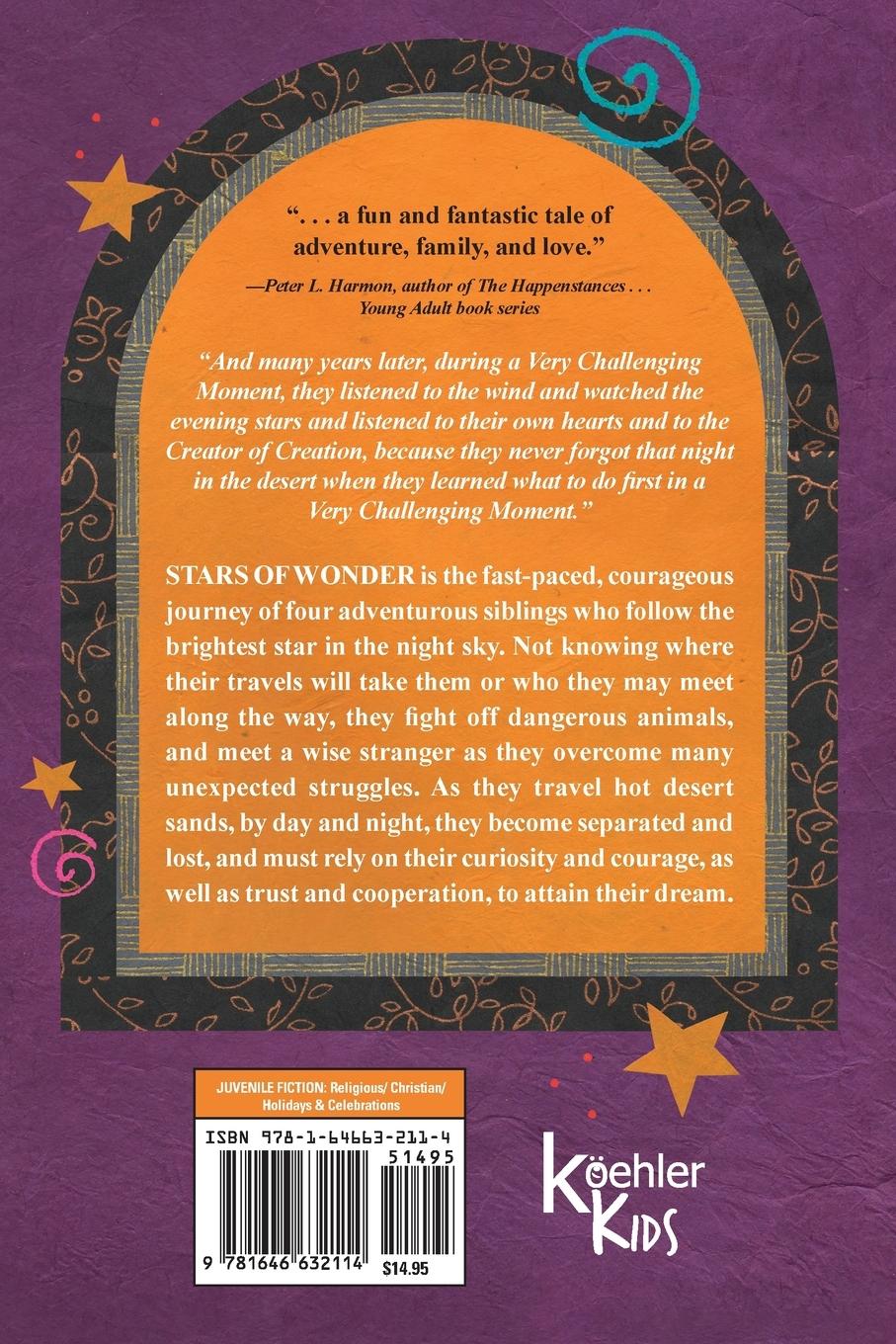 ". . . a fun and fantastic tale of adventure, family, and love."

—Peter L. Harmon, author of The Happenstances . . . Young Adult book series

"And many years later, during a Very Challenging Moment, they listened to the wind and watched the evening stars and listened to their own hearts and to the Creator of Creation, because they never forgot that night in the desert when they learned what to do first in a Very Challenging Moment."

STARS OF WONDER is the fast-paced, courageous journey of four adventurous siblings who follow the brightest star in the night sky. Not knowing where their travels will take them or who they may meet along the way, they fight off dangerous animals, and meet a wise stranger as they overcome many unexpected struggles. As they travel hot desert sands, by day and night, they become separated and lost, and must rely on their curiosity and courage, as well as trust and cooperation, to attain their dream.

JUVENILE FICTION: Religious/ Christian/ Holidays & Celebrations

ISBN 978-1-64663-211-4

51495

9 781646 632114

$14.95

Köehler
Kids